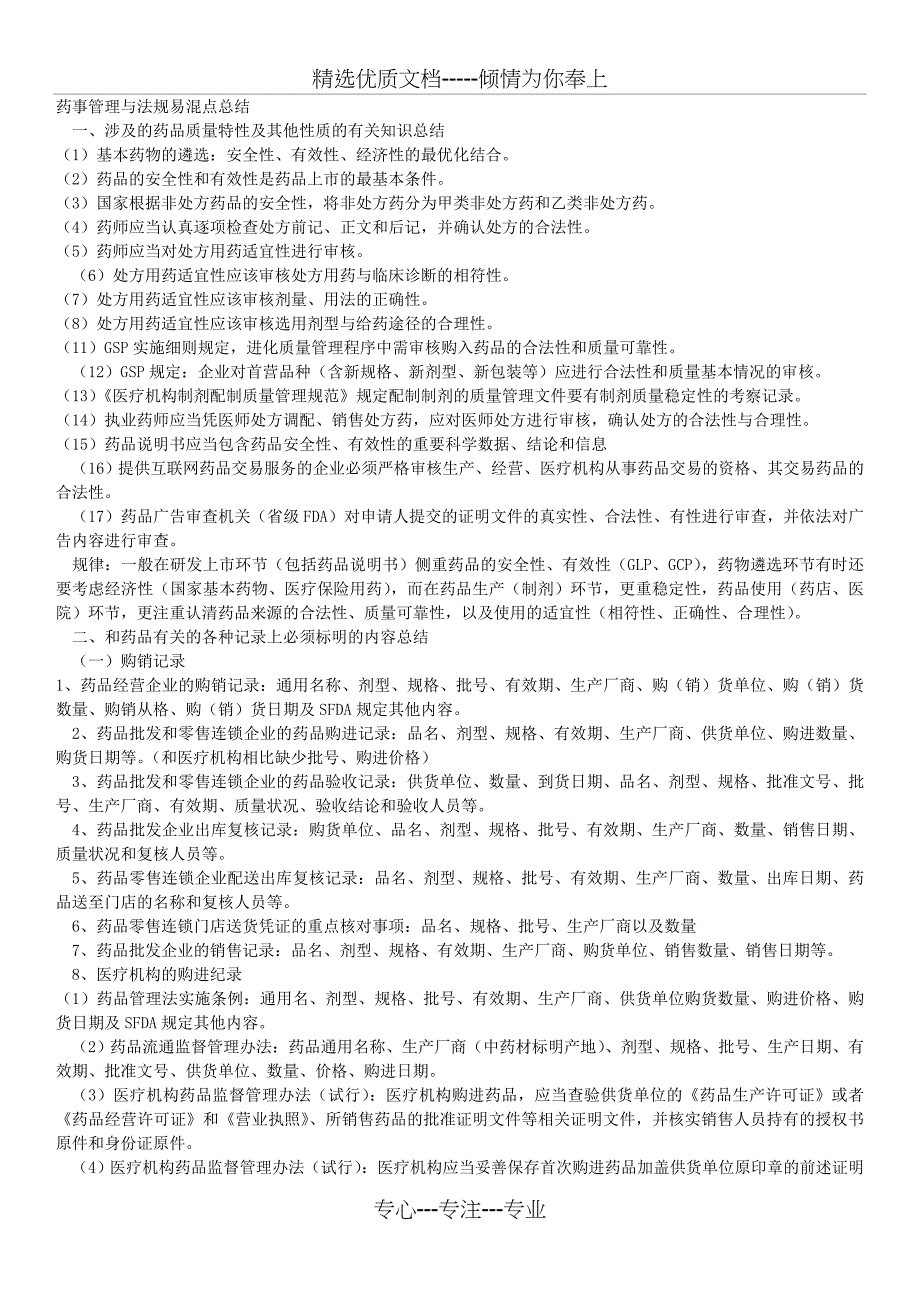 精选优质文档-----倾情为你奉上

药事管理与法规易混点总结

一、涉及的药品质量特性及其他性质的有关知识总结

（1）基本药物的遴选：安全性、有效性、经济性的最优化结合。

（2）药品的安全性和有效性是药品上市的最基本条件。

（3）国家根据非处方药品的安全性，将非处方药分为甲类非处方药和乙类非处方药。

（4）药师应当认真逐项检查处方前记、正文和后记，并确认处方的合法性。

（5）药师应当对处方用药适宜性进行审核。

（6）处方用药适宜性应该审核处方用药与临床诊断的相符性。

（7）处方用药适宜性应该审核剂量、用法的正确性。

（8）处方用药适宜性应该审核选用剂型与给药途径的合理性。

（11）GSP 实施细则规定，进化质量管理程序中需审核购入药品的合法性和质量可靠性。

（12）GSP 规定：企业对首营品种（含新规格、新剂型、新包装等）应进行合法性和质量基本情况的审核。

（13）《医疗机构制剂配制质量管理规范》规定配制制剂的质量管理文件要有制剂质量稳定性的考察记录。

（14）执业药师应当凭医师处方调配、销售处方药，应对医师处方进行审核，确认处方的合法性与合理性。

（15）药品说明书应当包含药品安全性、有效性的重要科学数据、结论和信息

（16）提供互联网药品交易服务的企业必须严格审核生产、经营、医疗机构从事药品交易的资格、其交易药品的合法性。

（17）药品广告审查机关（省级 FDA）对申请人提交的证明文件的真实性、合法性、有性进行审查，并依法对广告内容进行审查。

规律：一般在研发上市环节（包括药品说明书）侧重药品的安全性、有效性（GLP、GCP），药物遴选环节有时还要考虑经济性（国家基本药物、医疗保险用药），而在药品生产（制剂）环节，更重稳定性，药品使用（药店、医院）环节，更注重认清药品来源的合法性、质量可靠性，以及使用的适宜性（相符性、正确性、合理性）。

二、和药品有关的各种记录上必须标明的内容总结

（一）购销记录

1、药品经营企业的购销记录：通用名称、剂型、规格、批号、有效期、生产厂商、购（销）货单位、购（销）货数量、购销从格、购（销）货日期及 SFDA 规定其他内容。

2、药品批发和零售连锁企业的药品购进记录：品名、剂型、规格、有效期、生产厂商、供货单位、购进数量、购货日期等。（和医疗机构相比缺少批号、购进价格）

3、药品批发和零售连锁企业的药品验收记录：供货单位、数量、到货日期、品名、剂型、规格、批准文号、批号、生产厂商、有效期、质量状况、验收结论和验收人员等。

4、药品批发企业出库复核记录：购货单位、品名、剂型、规格、批号、有效期、生产厂商、数量、销售日期、质量状况和复核人员等。

5、药品零售连锁企业配送出库复核记录：品名、剂型、规格、批号、有效期、生产厂商、数量、出库日期、药品送至门店的名称和复核人员等。

6、药品零售连锁门店送货凭证的重点核对事项：品名、规格、批号、生产厂商以及数量

7、药品批发企业的销售记录：品名、剂型、规格、有效期、生产厂商、购货单位、销售数量、销售日期等。

8、医疗机构的购进纪录

（1）药品管理法实施条例：通用名、剂型、规格、批号、有效期、生产厂商、供货单位购货数量、购进价格、购货日期及 SFDA 规定其他内容。

（2）药品流通监督管理办法：药品通用名称、生产厂商（中药材标明产地）、剂型、规格、批号、生产日期、有效期、批准文号、供货单位、数量、价格、购进日期。

（3）医疗机构药品监督管理办法（试行）：医疗机构购进药品，应当查验供货单位的《药品生产许可证》或者《药品经营许可证》和《营业执照》、所销售药品的批准证明文件等相关证明文件，并核实销售人员持有的授权书原件和身份证原件。

（4）医疗机构药品监督管理办法（试行）：医疗机构应当妥善保存首次购进药品加盖供货单位原印章的前述证明

专心---专注---专业